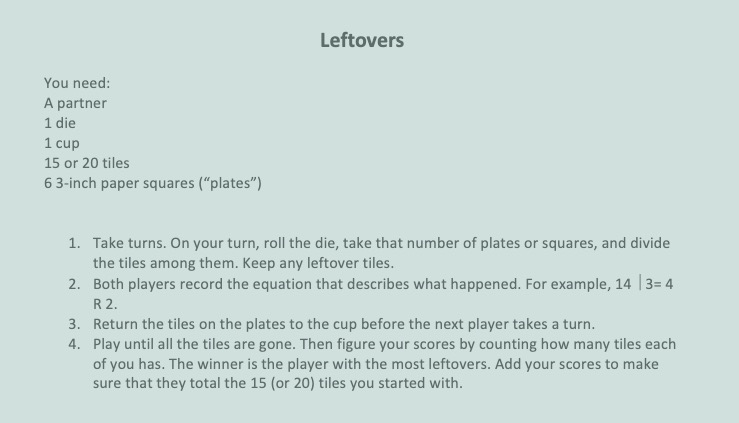 Leftovers

You need:
A partner
1 die
1 cup
15 or 20 tiles
6 3-inch paper squares ("plates")

1. Take turns. On your turn, roll the die, take that number of plates or squares, and divide the tiles among them. Keep any leftover tiles.
2. Both players record the equation that describes what happened. For example, 14 | 3= 4 R 2.
3. Return the tiles on the plates to the cup before the next player takes a turn.
4. Play until all the tiles are gone. Then figure your scores by counting how many tiles each of you has. The winner is the player with the most leftovers. Add your scores to make sure that they total the 15 (or 20) tiles you started with.